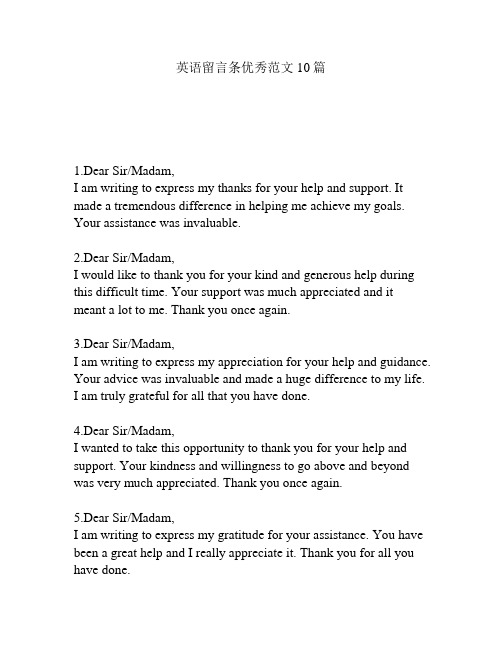 英语留言条优秀范文10篇

1.Dear Sir/Madam,
I am writing to express my thanks for your help and support. It made a tremendous difference in helping me achieve my goals. Your assistance was invaluable.

2.Dear Sir/Madam,
I would like to thank you for your kind and generous help during this difficult time. Your support was much appreciated and it meant a lot to me. Thank you once again.

3.Dear Sir/Madam,
I am writing to express my appreciation for your help and guidance. Your advice was invaluable and made a huge difference to my life. I am truly grateful for all that you have done.

4.Dear Sir/Madam,
I wanted to take this opportunity to thank you for your help and support. Your kindness and willingness to go above and beyond was very much appreciated. Thank you once again.

5.Dear Sir/Madam,
I am writing to express my gratitude for your assistance. You have been a great help and I really appreciate it. Thank you for all you have done.